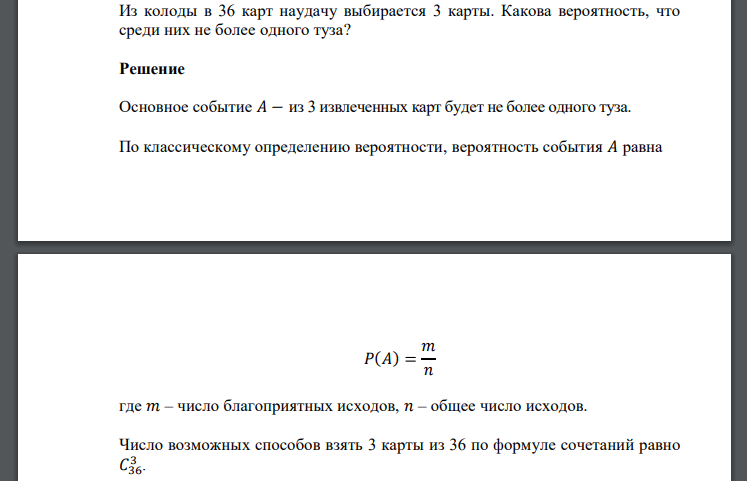 Из колоды в 36 карт наудачу выбирается 3 карты. Какова вероятность, что среди них не более одного туза?

Решение

Основное событие $A -$ из 3 извлеченных карт будет не более одного туза.

По классическому определению вероятности, вероятность события $A$ равна

$P(A) = \frac{m}{n}$

где $m$ – число благоприятных исходов, $n$ – общее число исходов.

Число возможных способов взять 3 карты из 36 по формуле сочетаний равно $C_{36}^{3}$.